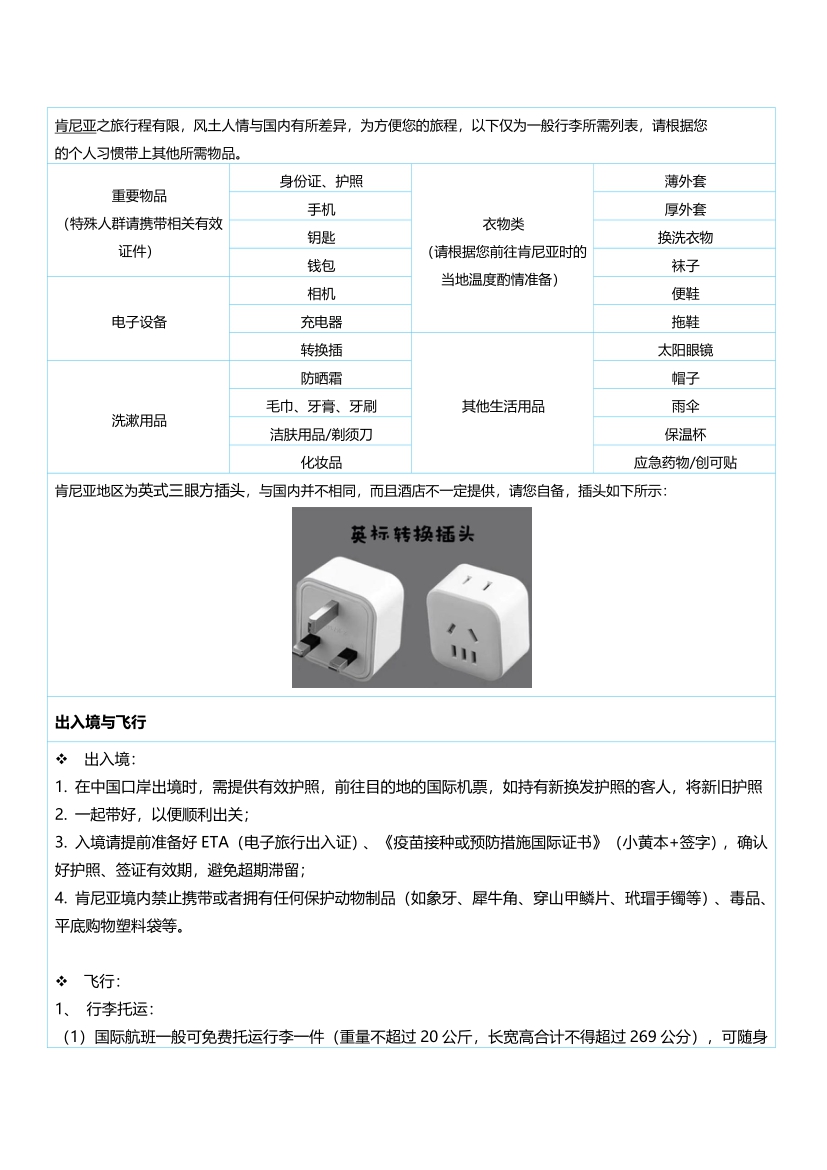 肯尼亚之旅行程有限，风土人情与国内有所差异，为方便您的旅程，以下仅为一般行李所需列表，请根据您的个人习惯带上其他所需物品。

| 重要物品（特殊人群请携带相关有效证件） | 身份证、护照 | 衣物类（请根据您前往肯尼亚时的当地温度酌情准备） | 薄外套 |
|---|---|---|---|
| | 手机 | | 厚外套 |
| | 钥匙 | | 换洗衣物 |
| | 钱包 | | 袜子 |
| 电子设备 | 相机 | | 便鞋 |
| | 充电器 | | 拖鞋 |
| | 转换插 | 其他生活用品 | 太阳眼镜 |
| 洗漱用品 | 防晒霜 | | 帽子 |
| | 毛巾、牙膏、牙刷 | | 雨伞 |
| | 洁肤用品/剃须刀 | | 保温杯 |
| | 化妆品 | | 应急药物/创可贴 |

肯尼亚地区为英式三眼方插头，与国内并不相同，而且酒店不一定提供，请您自备，插头如下所示：

英标转换插头

出入境与飞行

❖ 出入境：
1. 在中国口岸出境时，需提供有效护照，前往目的地的国际机票，如持有新换发护照的客人，将新旧护照
2. 一起带好，以便顺利出关；
3. 入境请提前准备好 ETA（电子旅行出入证）、《疫苗接种或预防措施国际证书》（小黄本+签字），确认好护照、签证有效期，避免超期滞留；
4. 肯尼亚境内禁止携带或者拥有任何保护动物制品（如象牙、犀牛角、穿山甲鳞片、玳瑁手镯等）、毒品、平底购物塑料袋等。

❖ 飞行：
1、 行李托运：
（1）国际航班一般可免费托运行李一件（重量不超过 20 公斤，长宽高合计不得超过 269 公分），可随身